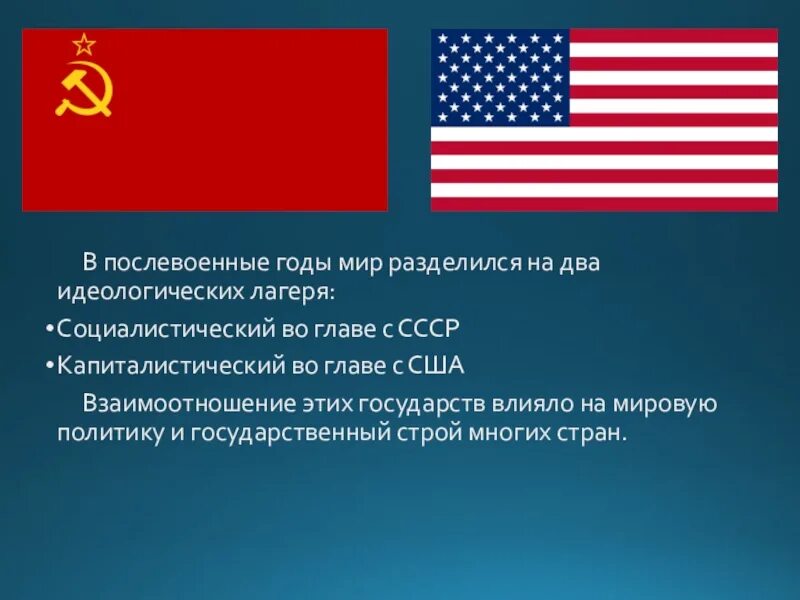 В послевоенные годы мир разделился на два идеологических лагеря:

•Социалистический во главе с СССР

•Капиталистический во главе с США

Взаимоотношение этих государств влияло на мировую политику и государственный строй многих стран.